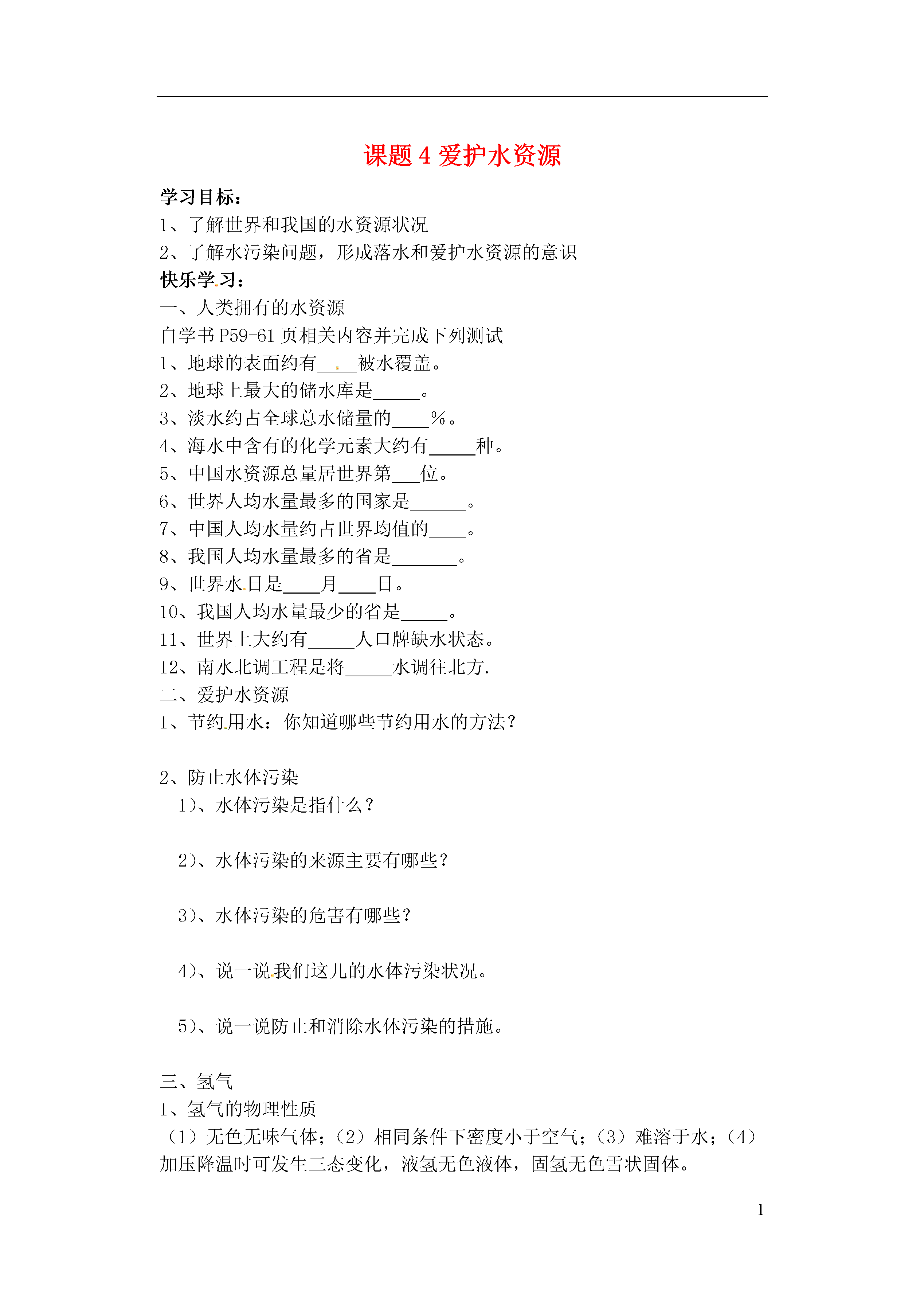 课题 4 爱护水资源

学习目标：
1、了解世界和我国的水资源状况
2、了解水污染问题，形成落水和爱护水资源的意识
快乐学习：
一、人类拥有的水资源
自学书 P59-61 页相关内容并完成下列测试
1、地球的表面约有____被水覆盖。
2、地球上最大的储水库是_____。
3、淡水约占全球总水储量的____%。
4、海水中含有的化学元素大约有_____种。
5、中国水资源总量居世界第___位。
6、世界人均水量最多的国家是______。
7、中国人均水量约占世界均值的____。
8、我国人均水量最多的省是_______。
9、世界水日是____月____日。
10、我国人均水量最少的省是_____。
11、世界上大约有_____人口牌缺水状态。
12、南水北调工程是将_____水调往北方.
二、爱护水资源
1、节约用水：你知道哪些节约用水的方法？

2、防止水体污染
1）、水体污染是指什么？

2）、水体污染的来源主要有哪些？

3）、水体污染的危害有哪些？

4）、说一说我们这儿的水体污染状况。

5）、说一说防止和消除水体污染的措施。

三、氢气
1、氢气的物理性质
（1）无色无味气体；（2）相同条件下密度小于空气；（3）难溶于水；（4）加压降温时可发生三态变化，液氢无色液体，固氢无色雪状固体。

1